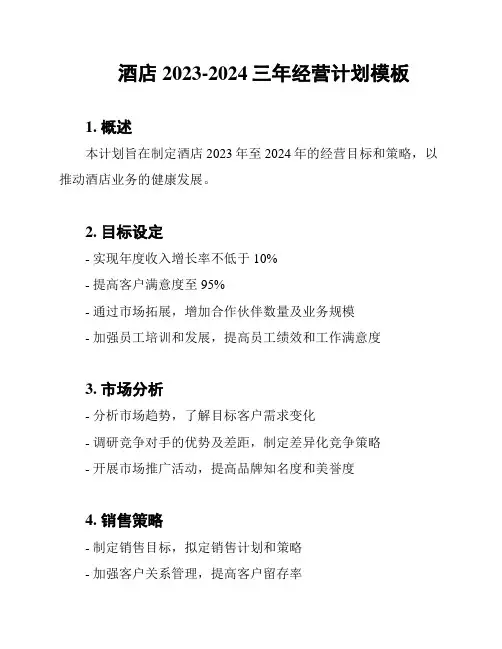 酒店 2023-2024 三年经营计划模板

1. 概述

本计划旨在制定酒店 2023 年至 2024 年的经营目标和策略，以推动酒店业务的健康发展。

2. 目标设定

- 实现年度收入增长率不低于 10%
- 提高客户满意度至 95%
- 通过市场拓展，增加合作伙伴数量及业务规模
- 加强员工培训和发展，提高员工绩效和工作满意度

3. 市场分析

- 分析市场趋势，了解目标客户需求变化
- 调研竞争对手的优势及差距，制定差异化竞争策略
- 开展市场推广活动，提高品牌知名度和美誉度

4. 销售策略

- 制定销售目标，拟定销售计划和策略
- 加强客户关系管理，提高客户留存率